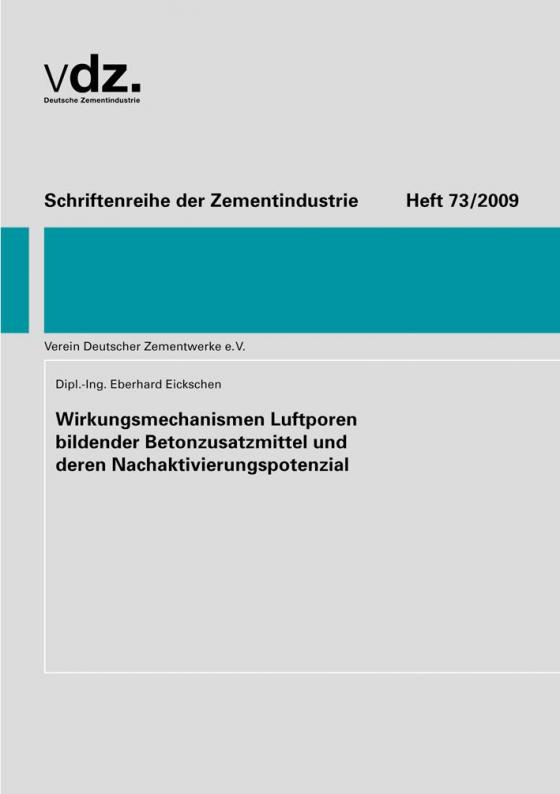 vdz.
Deutsche Zementindustrie

Schriftenreihe der Zementindustrie Heft 73/2009

Verein Deutscher Zementwerke e.V.

Dipl.-Ing. Eberhard Eickschen

Wirkungsmechanismen Luftporen bildender Betonzusatzmittel und deren Nachaktivierungspotenzial